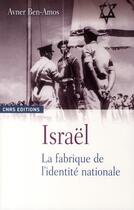 Avner Ben-Amos

CNRS EDITIONS

Israël

La fabrique de l'identité nationale